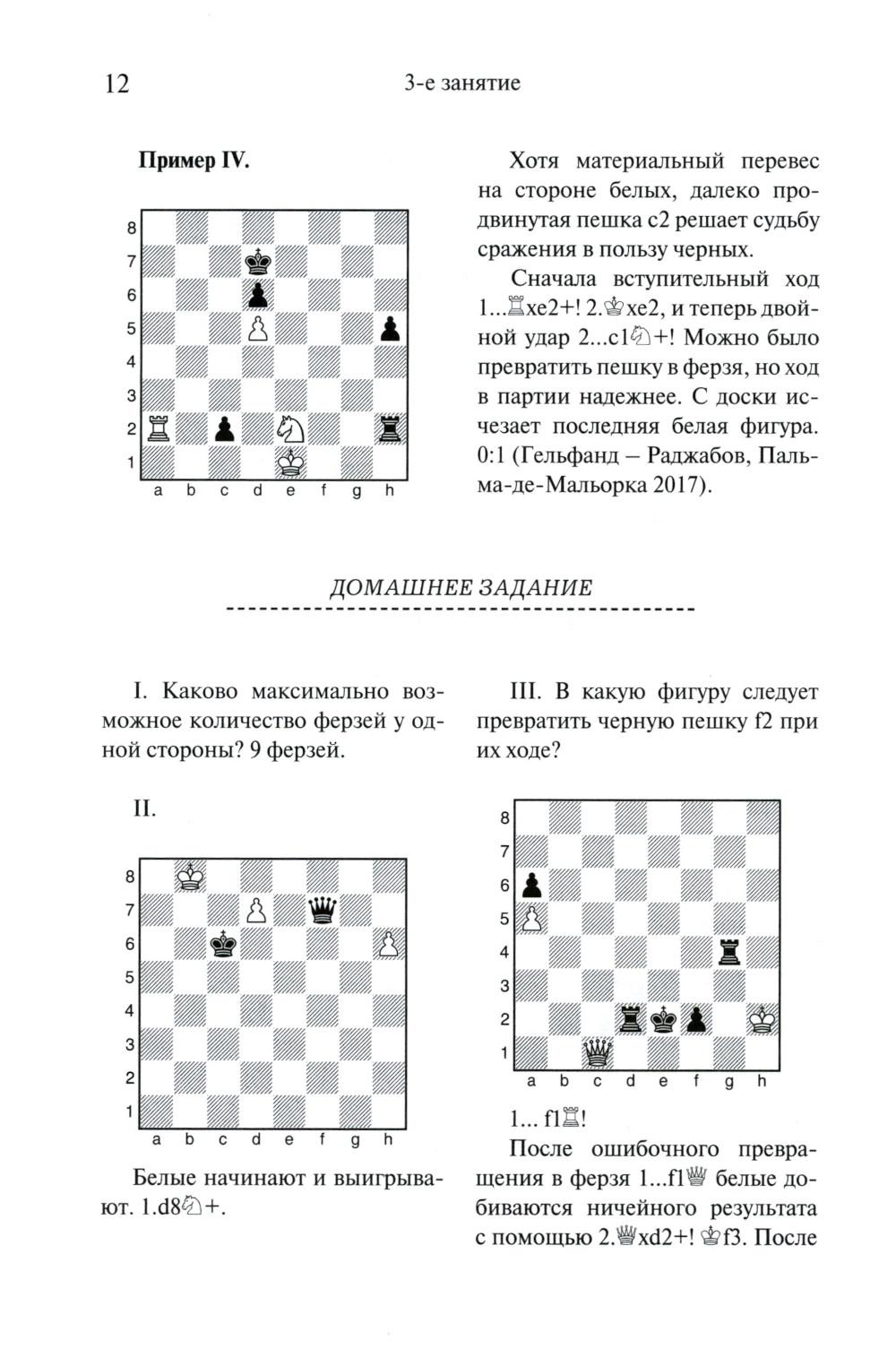 12 3-е занятие

Пример IV.

8
7
6
5
4
3
2
1
a b c d e f g h

Хотя материальный перевес на стороне белых, далеко продвинутая пешка c2 решает судьбу сражения в пользу черных.

Сначала вступительный ход 1...♖xe2+! 2.♔xe2, и теперь двойной удар 2...c1♘+! Можно было превратить пешку в ферзя, но ход в партии надежнее. С доски исчезает последняя белая фигура. 0:1 (Гельфанд – Раджабов, Пальма-де-Мальорка 2017).

ДОМАШНЕЕ ЗАДАНИЕ

I. Каково максимально возможное количество ферзей у одной стороны? 9 ферзей.

II.

8
7
6
5
4
3
2
1
a b c d e f g h

Белые начинают и выигрывают. 1.d8♘+.

III. В какую фигуру следует превратить черную пешку f2 при их ходе?

8
7
6
5
4
3
2
1
a b c d e f g h

1... f1♖!

После ошибочного превращения в ферзя 1...f1♕ белые добиваются ничейного результата с помощью 2.♕xd2+! ♔f3. После